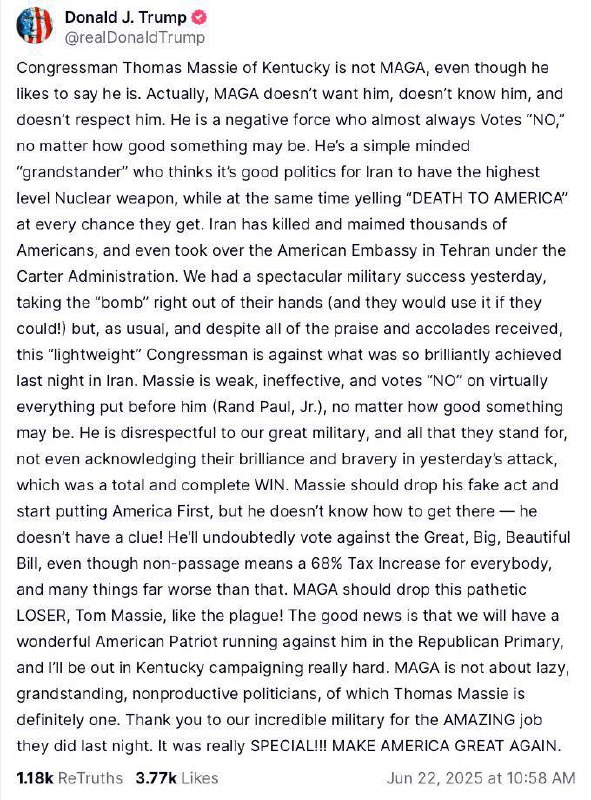 Donald J. Trump
@realDonaldTrump

Congressman Thomas Massie of Kentucky is not MAGA, even though he likes to say he is. Actually, MAGA doesn't want him, doesn't know him, and doesn't respect him. He is a negative force who almost always Votes "NO," no matter how good something may be. He's a simple minded "grandstander" who thinks it's good politics for Iran to have the highest level Nuclear weapon, while at the same time yelling "DEATH TO AMERICA" at every chance they get. Iran has killed and maimed thousands of Americans, and even took over the American Embassy in Tehran under the Carter Administration. We had a spectacular military success yesterday, taking the "bomb" right out of their hands (and they would use it if they could!) but, as usual, and despite all of the praise and accolades received, this "lightweight" Congressman is against what was so brilliantly achieved last night in Iran. Massie is weak, ineffective, and votes "NO" on virtually everything put before him (Rand Paul, Jr.), no matter how good something may be. He is disrespectful to our great military, and all that they stand for, not even acknowledging their brilliance and bravery in yesterday's attack, which was a total and complete WIN. Massie should drop his fake act and start putting America First, but he doesn't know how to get there — he doesn't have a clue! He'll undoubtedly vote against the Great, Big, Beautiful Bill, even though non-passage means a 68% Tax Increase for everybody, and many things far worse than that. MAGA should drop this pathetic LOSER, Tom Massie, like the plague! The good news is that we will have a wonderful American Patriot running against him in the Republican Primary, and I'll be out in Kentucky campaigning really hard. MAGA is not about lazy, grandstanding, nonproductive politicians, of which Thomas Massie is definitely one. Thank you to our incredible military for the AMAZING job they did last night. It was really SPECIAL!!! MAKE AMERICA GREAT AGAIN.

1.18k ReTruths 3.77k Likes Jun 22, 2025 at 10:58 AM